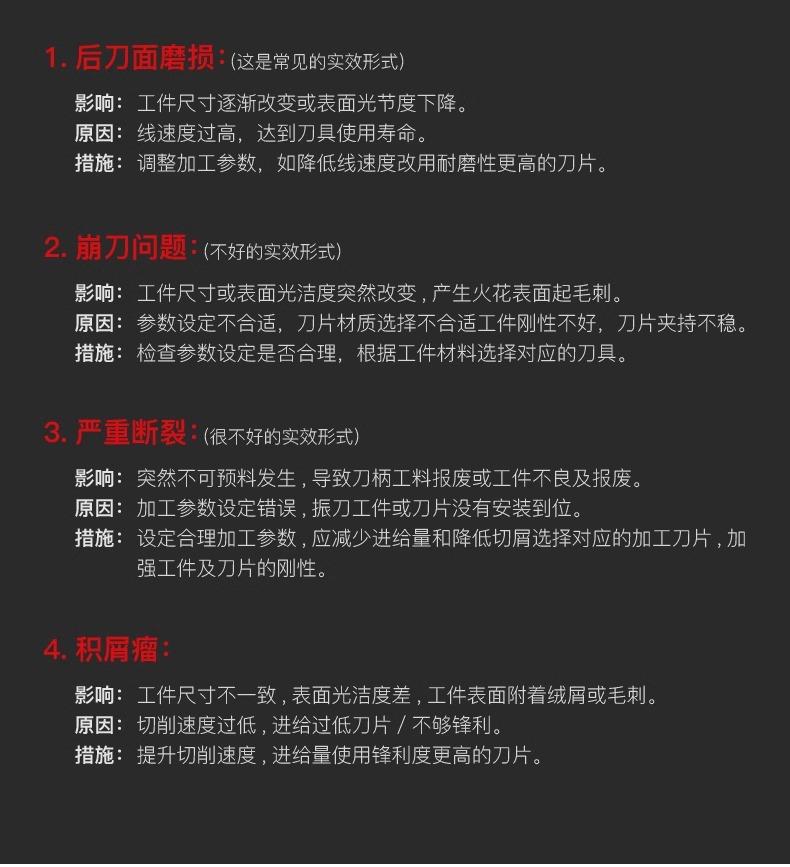 1.后刀面磨损:(这是常见的实效形式)

影响:工件尺寸逐渐改变或表面光节度下降。
原因:线速度过高,达到刀具使用寿命。
措施:调整加工参数,如降低线速度改用耐磨性更高的刀片。

2.崩刀问题:(不好的实效形式)

影响:工件尺寸或表面光洁度突然改变,产生火花表面起毛刺。
原因:参数设定不合适,刀片材质选择不合适工件刚性不好,刀片夹持不稳。
措施:检查参数设定是否合理,根据工件材料选择对应的刀具。

3.严重断裂:(很不好的实效形式)

影响:突然不可预料发生,导致刀柄工料报废或工件不良及报废。
原因:加工参数设定错误,振刀工件或刀片没有安装到位。
措施:设定合理加工参数,应减少进给量和降低切屑选择对应的加工刀片,加强工件及刀片的刚性。

4.积屑瘤:

影响:工件尺寸不一致,表面光洁度差,工件表面附着绒屑或毛刺。
原因:切削速度过低,进给过低刀片/不够锋利。
措施:提升切削速度,进给量使用锋利度更高的刀片。